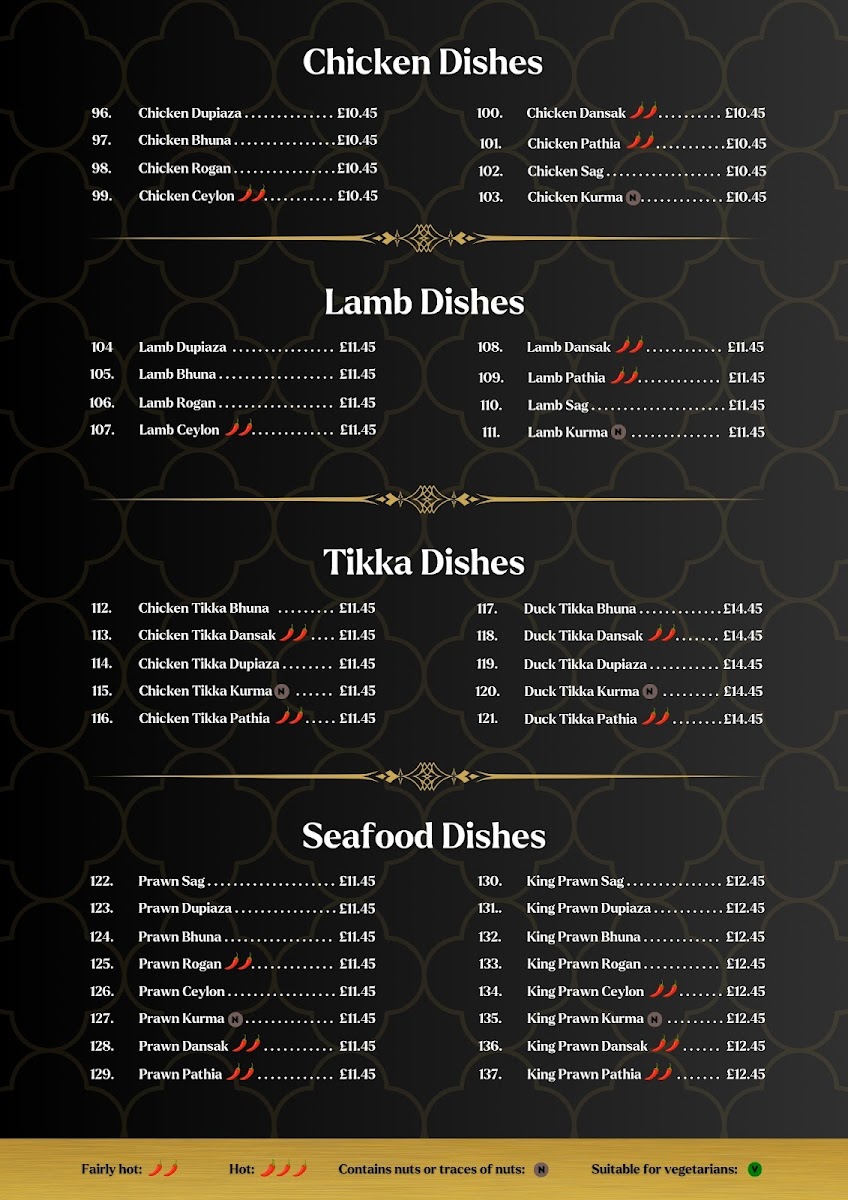 Chicken Dishes

96. Chicken Dupiaza £10.45
97. Chicken Bhuna £10.45
98. Chicken Rogan £10.45
99. Chicken Ceylon £10.45

100. Chicken Dansak £10.45
101. Chicken Pathia £10.45
102. Chicken Sag £10.45
103. Chicken Kurma N £10.45

Lamb Dishes

104 Lamb Dupiaza £11.45
105. Lamb Bhuna £11.45
106. Lamb Rogan £11.45
107. Lamb Ceylon £11.45

108. Lamb Dansak £11.45
109. Lamb Pathia £11.45
110. Lamb Sag £11.45
111. Lamb Kurma N £11.45

Tikka Dishes

112. Chicken Tikka Bhuna £11.45
113. Chicken Tikka Dansak £11.45
114. Chicken Tikka Dupiaza £11.45
115. Chicken Tikka Kurma N £11.45
116. Chicken Tikka Pathia £11.45

117. Duck Tikka Bhuna £14.45
118. Duck Tikka Dansak £14.45
119. Duck Tikka Dupiaza £14.45
120. Duck Tikka Kurma N £14.45
121. Duck Tikka Pathia £14.45

Seafood Dishes

122. Prawn Sag £11.45
123. Prawn Dupiaza £11.45
124. Prawn Bhuna £11.45
125. Prawn Rogan £11.45
126. Prawn Ceylon £11.45
127. Prawn Kurma N £11.45
128. Prawn Dansak £11.45
129. Prawn Pathia £11.45

130. King Prawn Sag £12.45
131.. King Prawn Dupiaza £12.45
132. King Prawn Bhuna £12.45
133. King Prawn Rogan £12.45
134. King Prawn Ceylon £12.45
135. King Prawn Kurma N £12.45
136. King Prawn Dansak £12.45
137. King Prawn Pathia £12.45

Fairly hot: Hot: Contains nuts or traces of nuts: N Suitable for vegetarians: V